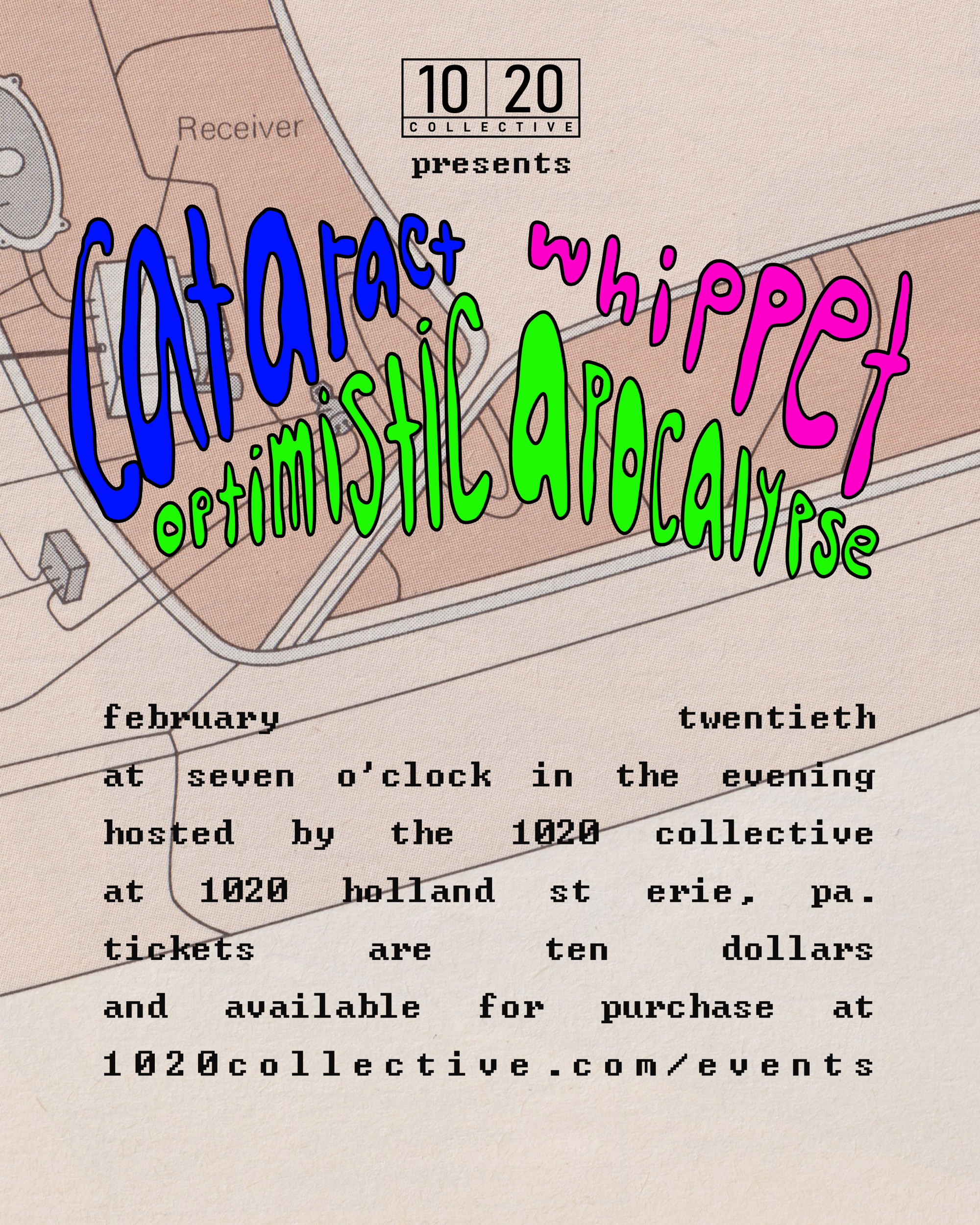 Receiver

10 20
COLLECTIVE

presents

cataract

whippet

optimistic apocalypse

february twentieth
at seven o'clock in the evening
hosted by the 1020 collective
at 1020 holland st erie, pa.
tickets are ten dollars
and available for purchase at
1020collective.com/events